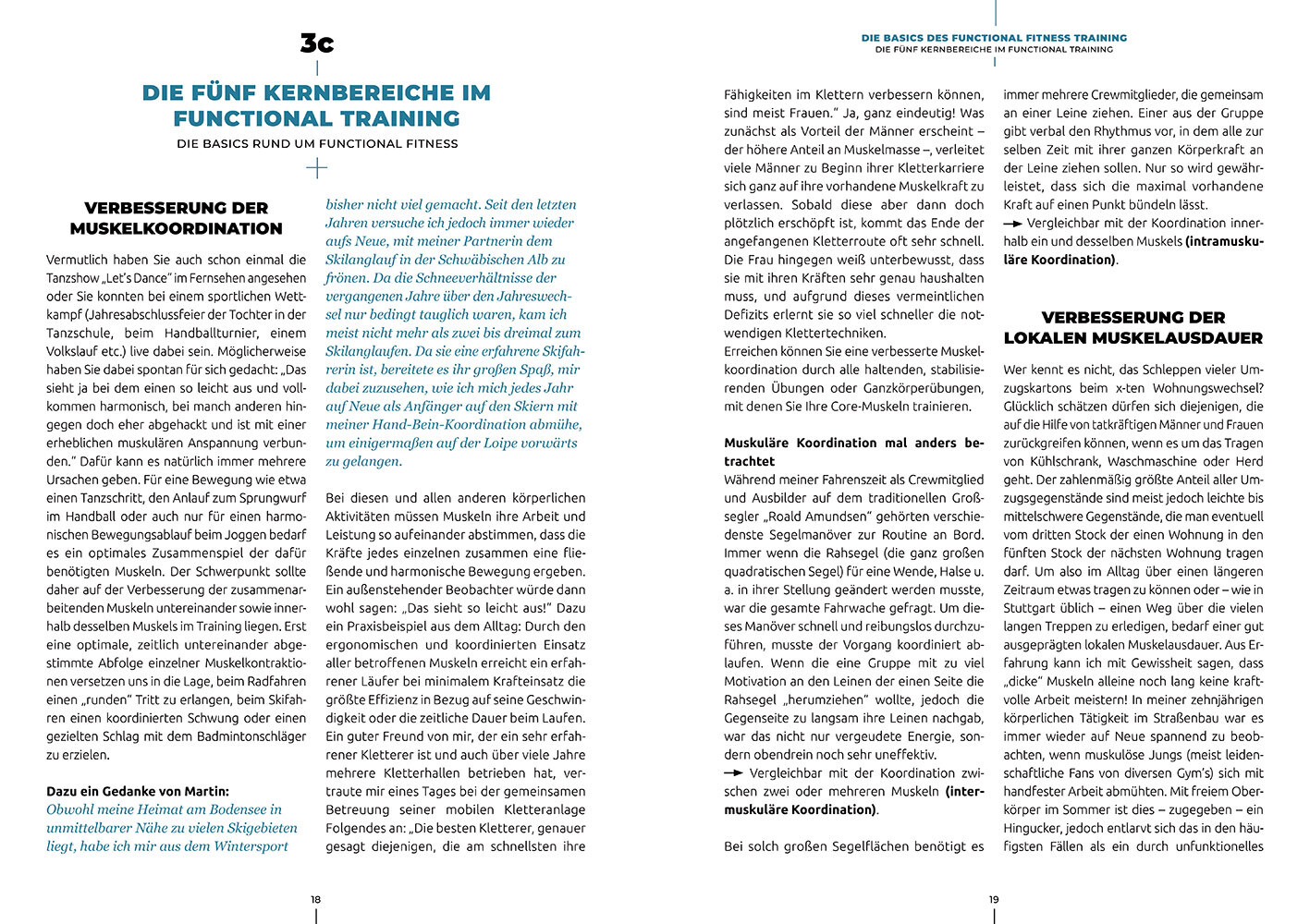 3c

DIE FÜNF KERNBEREICHE IM FUNCTIONAL TRAINING

DIE BASICS RUND UM FUNCTIONAL FITNESS

VERBESSERUNG DER MUSKELKOORDINATION

Vermutlich haben Sie auch schon einmal die Tanzshow „Let's Dance" im Fernsehen angesehen oder Sie konnten bei einem sportlichen Wettkampf (Jahresabschlussfeier der Tochter in der Tanzschule, beim Handballturnier, einem Volkslauf etc.) live dabei sein. Möglicherweise haben Sie dabei spontan für sich gedacht: „Das sieht ja bei dem einen so leicht aus und vollkommen harmonisch, bei manch anderen hingegen doch eher abgehackt und ist mit einer erheblichen muskulären Anspannung verbunden." Dafür kann es natürlich immer mehrere Ursachen geben. Für eine Bewegung wie etwa einen Tanzschritt, den Anlauf zum Sprungwurf im Handball oder auch nur für einen harmonischen Bewegungsablauf beim Joggen bedarf es ein optimales Zusammenspiel der dafür benötigten Muskeln. Der Schwerpunkt sollte daher auf der Verbesserung der zusammenarbeitenden Muskeln untereinander sowie innerhalb desselben Muskels im Training liegen. Erst eine optimale, zeitlich untereinander abgestimmte Abfolge einzelner Muskelkontraktionen versetzen uns in die Lage, beim Radfahren einen „runden" Tritt zu erlangen, beim Skifahren einen koordinierten Schwung oder einen gezielten Schlag mit dem Badmintonschläger zu erzielen.

Dazu ein Gedanke von Martin:
Obwohl meine Heimat am Bodensee in unmittelbarer Nähe zu vielen Skigebieten liegt, habe ich mir aus dem Wintersport bisher nicht viel gemacht. Seit den letzten Jahren versuche ich jedoch immer wieder aufs Neue, mit meiner Partnerin dem Skilanglauf in der Schwäbischen Alb zu frönen. Da die Schneeverhältnisse der vergangenen Jahre über den Jahreswechsel nur bedingt tauglich waren, kam ich meist nicht mehr als zwei bis dreimal zum Skilanglaufen. Da sie eine erfahrene Skifahrerin ist, bereitete es ihr großen Spaß, mir dabei zuzusehen, wie ich mich jedes Jahr auf Neue als Anfänger auf den Skiern mit meiner Hand-Bein-Koordination abmühe, um einigermaßen auf der Loipe vorwärts zu gelangen.

Bei diesen und allen anderen körperlichen Aktivitäten müssen Muskeln ihre Arbeit und Leistung so aufeinander abstimmen, dass die Kräfte jedes einzelnen zusammen eine fließende und harmonische Bewegung ergeben. Ein außenstehender Beobachter würde dann wohl sagen: „Das sieht so leicht aus!" Dazu ein Praxisbeispiel aus dem Alltag: Durch den ergonomischen und koordinierten Einsatz aller betroffenen Muskeln erreicht ein erfahrener Läufer bei minimalem Krafteinsatz die größte Effizienz in Bezug auf seine Geschwindigkeit oder die zeitliche Dauer beim Laufen. Ein guter Freund von mir, der ein sehr erfahrener Kletterer ist und auch über viele Jahre mehrere Kletterhallen betrieben hat, vertraute mir eines Tages bei der gemeinsamen Betreuung seiner mobilen Kletteranlage Folgendes an: „Die besten Kletterer, genauer gesagt diejenigen, die am schnellsten ihre

18

DIE BASICS DES FUNCTIONAL FITNESS TRAINING
DIE FÜNF KERNBEREICHE IM FUNCTIONAL TRAINING

Fähigkeiten im Klettern verbessern können, sind meist Frauen." Ja, ganz eindeutig! Was zunächst als Vorteil der Männer erscheint – der höhere Anteil an Muskelmasse –, verleitet viele Männer zu Beginn ihrer Kletterkarriere sich ganz auf ihre vorhandene Muskelkraft zu verlassen. Sobald diese aber dann doch plötzlich erschöpft ist, kommt das Ende der angefangenen Kletterroute oft sehr schnell. Die Frau hingegen weiß unterbewusst, dass sie mit ihren Kräften sehr genau haushalten muss, und aufgrund dieses vermeintlichen Defizits erlernt sie so viel schneller die notwendigen Klettertechniken.
Erreichen können Sie eine verbesserte Muskelkoordination durch alle haltenden, stabilisierenden Übungen oder Ganzkörperübungen, mit denen Sie Ihre Core-Muskeln trainieren.

Muskuläre Koordination mal anders betrachtet
Während meiner Fahrenszeit als Crewmitglied und Ausbilder auf dem traditionellen Großsegler „Roald Amundsen" gehörten verschiedenste Segelmanöver zur Routine an Bord. Immer wenn die Rahsegel (die ganz großen quadratischen Segel) für eine Wende, Halse u. a. in ihrer Stellung geändert werden musste, war die gesamte Fahrwache gefragt. Um dieses Manöver schnell und reibungslos durchzuführen, musste der Vorgang koordiniert ablaufen. Wenn die eine Gruppe mit zu viel Motivation an den Leinen der einen Seite die Rahsegel „herumziehen" wollte, jedoch die Gegenseite zu langsam ihre Leinen nachgab, war das nicht nur vergeudete Energie, sondern obendrein noch sehr uneffektiv.
→ Vergleichbar mit der Koordination zwischen zwei oder mehreren Muskeln (intermuskuläre Koordination).

Bei solch großen Segelflächen benötigt es immer mehrere Crewmitglieder, die gemeinsam an einer Leine ziehen. Einer aus der Gruppe gibt verbal den Rhythmus vor, in dem alle zur selben Zeit mit ihrer ganzen Körperkraft an der Leine ziehen sollen. Nur so wird gewährleistet, dass sich die maximal vorhandene Kraft auf einen Punkt bündeln lässt.
→ Vergleichbar mit der Koordination innerhalb ein und desselben Muskels (intramuskuläre Koordination).

VERBESSERUNG DER LOKALEN MUSKELAUSDAUER

Wer kennt es nicht, das Schleppen vieler Umzugskartons beim x-ten Wohnungswechsel? Glücklich schätzen dürfen sich diejenigen, die auf die Hilfe von tatkräftigen Männer und Frauen zurückgreifen können, wenn es um das Tragen von Kühlschrank, Waschmaschine oder Herd geht. Der zahlenmäßig größte Anteil aller Umzugsgegenstände sind meist jedoch leichte bis mittelschwere Gegenstände, die man eventuell vom dritten Stock der einen Wohnung in den fünften Stock der nächsten Wohnung tragen darf. Um also im Alltag über einen längeren Zeitraum etwas tragen zu können oder – wie in Stuttgart üblich – einen Weg über die vielen langen Treppen zu erledigen, bedarf einer gut ausgeprägten lokalen Muskelausdauer. Aus Erfahrung kann ich mit Gewissheit sagen, dass „dicke" Muskeln alleine noch lang keine kraftvolle Arbeit meistern! In meiner zehnjährigen körperlichen Tätigkeit im Straßenbau war es immer wieder auf Neue spannend zu beobachten, wenn muskulöse Jungs (meist leidenschaftliche Fans von diversen Gym's) sich mit handfester Arbeit abmühten. Mit freiem Oberkörper im Sommer ist dies – zugegeben – ein Hingucker, jedoch entlarvt sich das in den häufigsten Fällen als ein durch unfunktionelles

19